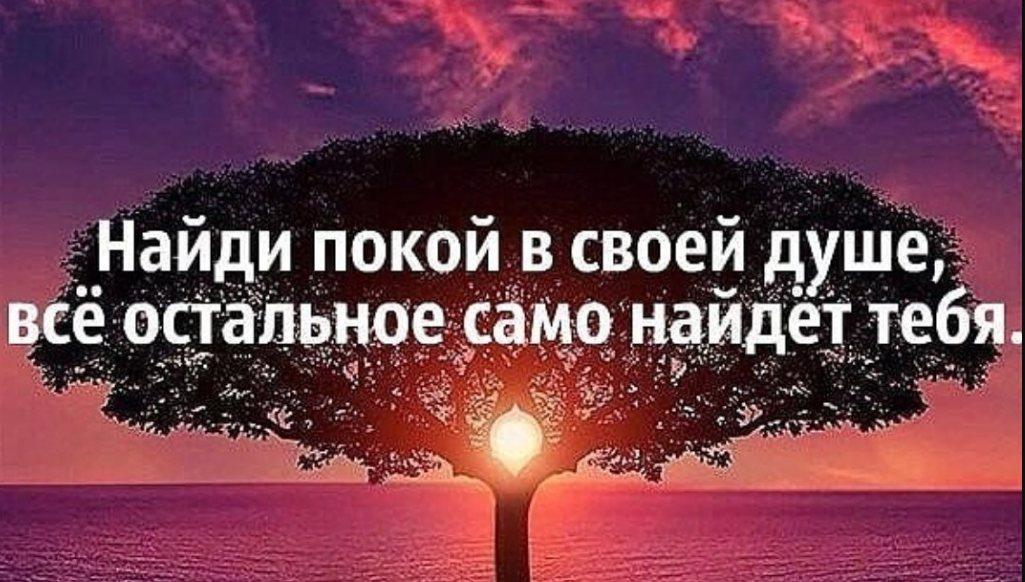 Найди покой в своей душе,
всё остальное само найдёт тебя.